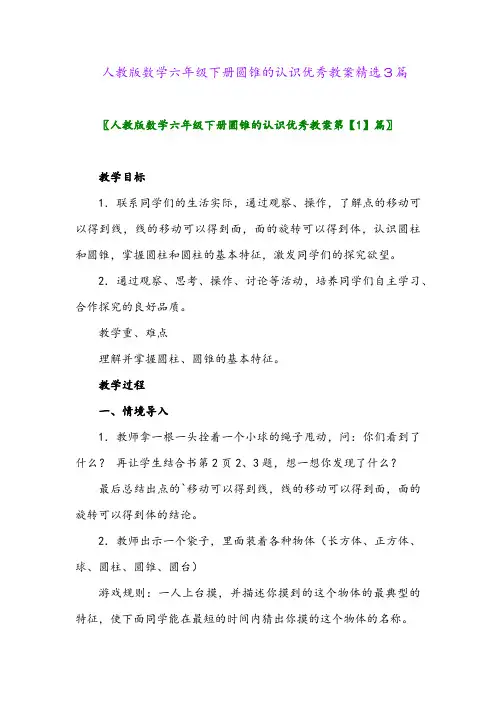 人教版数学六年级下册圆锥的认识优秀教案精选3篇

〖人教版数学六年级下册圆锥的认识优秀教案第【1】篇〗

教学目标

1．联系同学们的生活实际，通过观察、操作，了解点的移动可以得到线，线的移动可以得到面，面的旋转可以得到体，认识圆柱和圆锥，掌握圆柱和圆柱的基本特征，激发同学们的探究欲望。

2．通过观察、思考、操作、讨论等活动，培养同学们自主学习、合作探究的良好品质。

教学重、难点

理解并掌握圆柱、圆锥的基本特征。

教学过程

一、情境导入

1．教师拿一根一头拴着一个小球的绳子甩动，问：你们看到了什么？ 再让学生结合书第2页2、3题，想一想你发现了什么？

最后总结出点的`移动可以得到线，线的移动可以得到面，面的旋转可以得到体的结论。

2．教师出示一个袋子，里面装着各种物体（长方体、正方体、球、圆柱、圆锥、圆台）

游戏规则：一人上台摸，并描述你摸到的这个物体的最典型的特征，使下面同学能在最短的时间内猜出你摸的这个物体的名称。